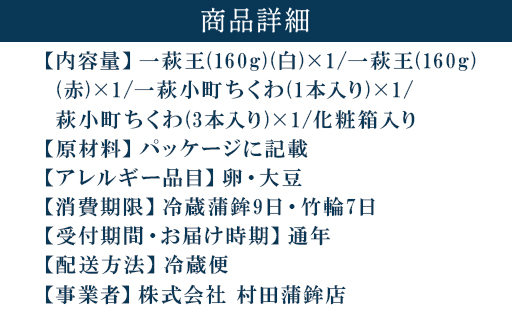 商品詳細

【内容量】一萩王(160g)(白)×1/一萩王(160g)(赤)×1/一萩小町ちくわ(1本入り)×1/萩小町ちくわ(3本入り)×1/化粧箱入り
【原材料】パッケージに記載
【アレルギー品目】卵・大豆
【消費期限】冷蔵蒲鉾9日・竹輪7日
【受付期間・お届け時期】通年
【配送方法】冷蔵便
【事業者】株式会社 村田蒲鉾店